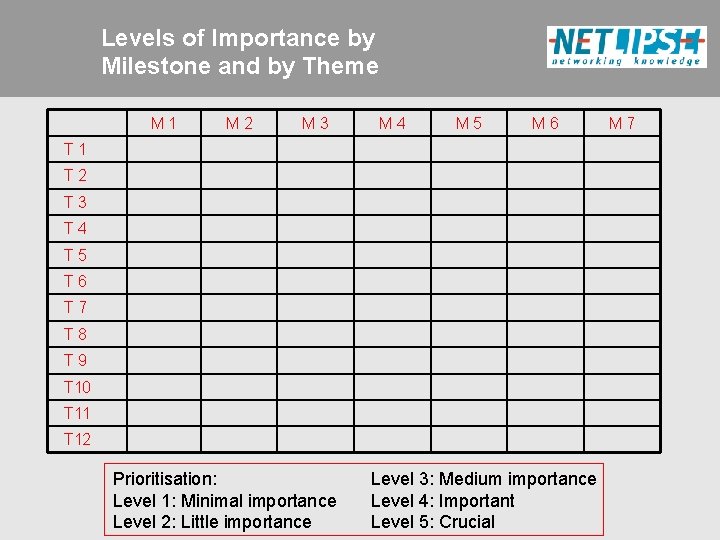 Levels of Importance by Milestone and by Theme

NETLIPSE
networking knowledge

| | M 1 | M 2 | M 3 | M 4 | M 5 | M 6 | M 7 |
|---|---|---|---|---|---|---|---|
| T 1 | | | | | | | |
| T 2 | | | | | | | |
| T 3 | | | | | | | |
| T 4 | | | | | | | |
| T 5 | | | | | | | |
| T 6 | | | | | | | |
| T 7 | | | | | | | |
| T 8 | | | | | | | |
| T 9 | | | | | | | |
| T10 | | | | | | | |
| T11 | | | | | | | |
| T12 | | | | | | | |

Prioritisation:
Level 1: Minimal importance
Level 2: Little importance

Level 3: Medium importance
Level 4: Important
Level 5: Crucial